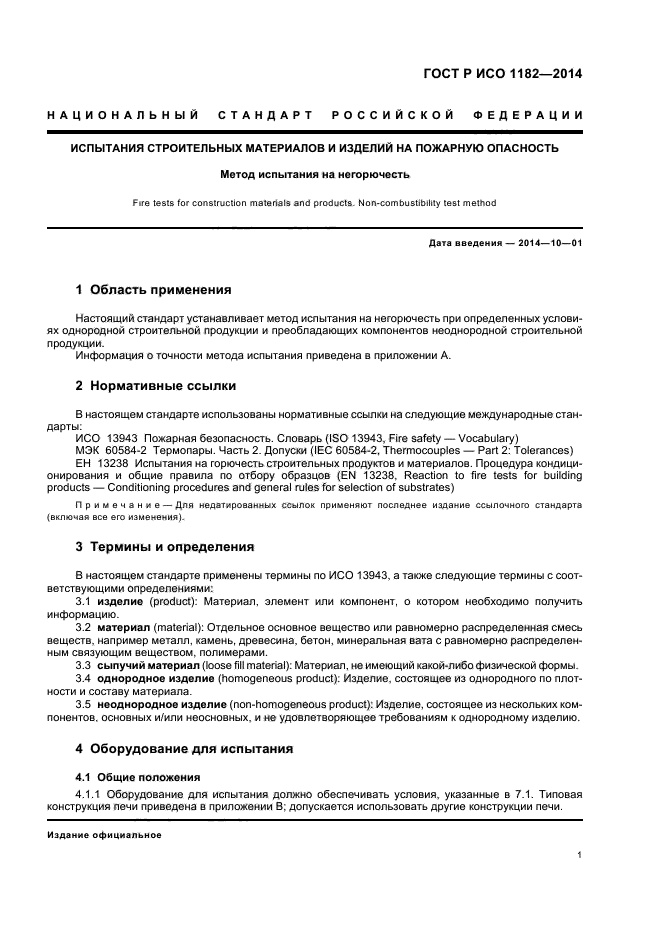 ГОСТ Р ИСО 1182—2014

НАЦИОНАЛЬНЫЙ СТАНДАРТ РОССИЙСКОЙ ФЕДЕРАЦИИ

ИСПЫТАНИЯ СТРОИТЕЛЬНЫХ МАТЕРИАЛОВ И ИЗДЕЛИЙ НА ПОЖАРНУЮ ОПАСНОСТЬ

Метод испытания на негорючесть

Fire tests for construction materials and products. Non-combustibility test method

Дата введения — 2014—10—01

1 Область применения

Настоящий стандарт устанавливает метод испытания на негорючесть при определенных условиях однородной строительной продукции и преобладающих компонентов неоднородной строительной продукции.

Информация о точности метода испытания приведена в приложении А.

2 Нормативные ссылки

В настоящем стандарте использованы нормативные ссылки на следующие международные стандарты:

ИСО 13943 Пожарная безопасность. Словарь (ISO 13943, Fire safety — Vocabulary)

МЭК 60584-2 Термопары. Часть 2. Допуски (IEC 60584-2, Thermocouples — Part 2: Tolerances)

ЕН 13238 Испытания на горючесть строительных продуктов и материалов. Процедура кондиционирования и общие правила по отбору образцов (EN 13238, Reaction to fire tests for building products — Conditioning procedures and general rules for selection of substrates)

Примечание — Для недатированных ссылок применяют последнее издание ссылочного стандарта (включая все его изменения).

3 Термины и определения

В настоящем стандарте применены термины по ИСО 13943, а также следующие термины с соответствующими определениями:

3.1 изделие (product): Материал, элемент или компонент, о котором необходимо получить информацию.

3.2 материал (material): Отдельное основное вещество или равномерно распределенная смесь веществ, например металл, камень, древесина, бетон, минеральная вата с равномерно распределенным связующим веществом, полимерами.

3.3 сыпучий материал (loose fill material): Материал, не имеющий какой-либо физической формы.

3.4 однородное изделие (homogeneous product): Изделие, состоящее из однородного по плотности и составу материала.

3.5 неоднородное изделие (non-homogeneous product): Изделие, состоящее из нескольких компонентов, основных и/или неосновных, и не удовлетворяющее требованиям к однородному изделию.

4 Оборудование для испытания

4.1 Общие положения

4.1.1 Оборудование для испытания должно обеспечивать условия, указанные в 7.1. Типовая конструкция печи приведена в приложении В; допускается использовать другие конструкции печи.

Издание официальное

1